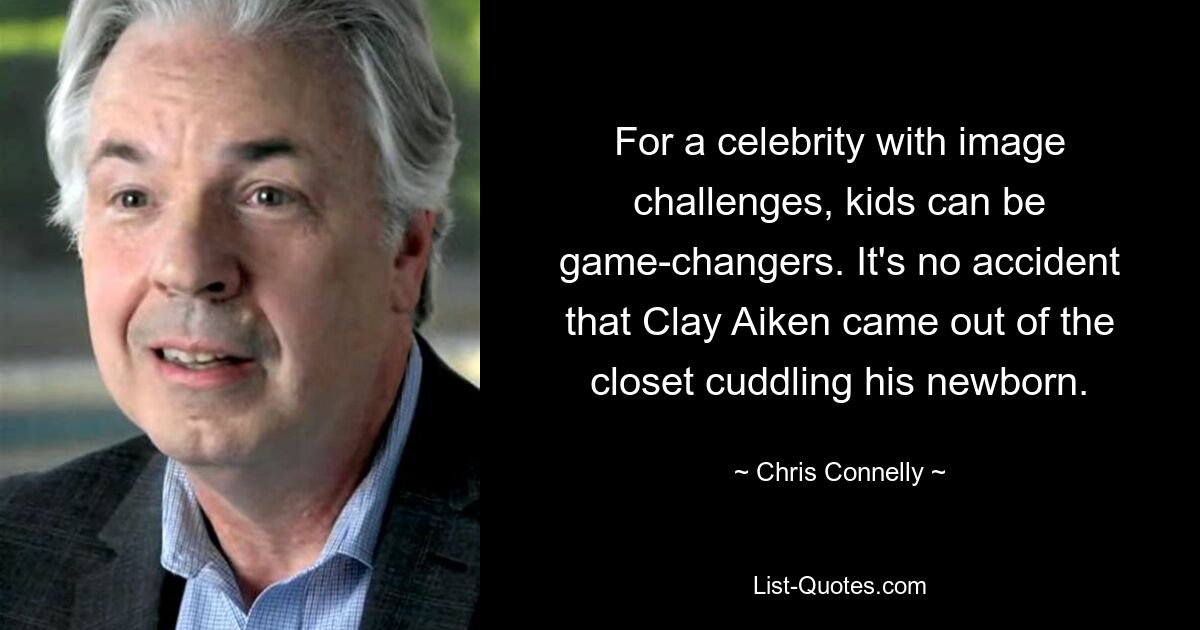 For a celebrity with image challenges, kids can be game-changers. It's no accident that Clay Aiken came out of the closet cuddling his newborn.

~ Chris Connelly ~

List-Quotes.com